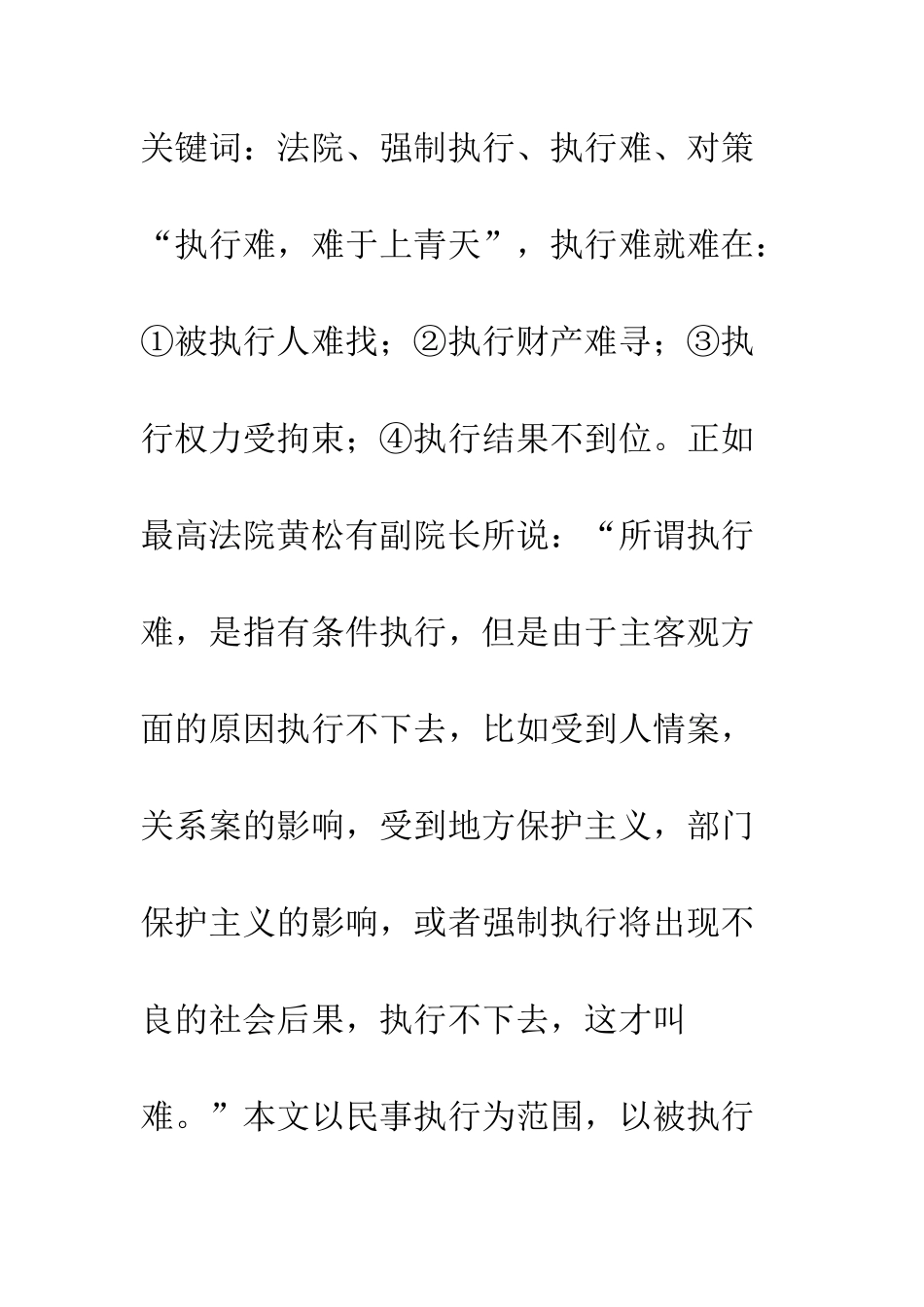 关键词：法院、强制执行、执行难、对策

“执行难，难于上青天”，执行难就难在：①被执行人难找；②执行财产难寻；③执行权力受拘束；④执行结果不到位。正如最高法院黄松有副院长所说：“所谓执行难，是指有条件执行，但是由于主客观方面的原因执行不下去，比如受到人情案，关系案的影响，受到地方保护主义，部门保护主义的影响，或者强制执行将出现不良的社会后果，执行不下去，这才叫难。”本文以民事执行为范围，以被执行